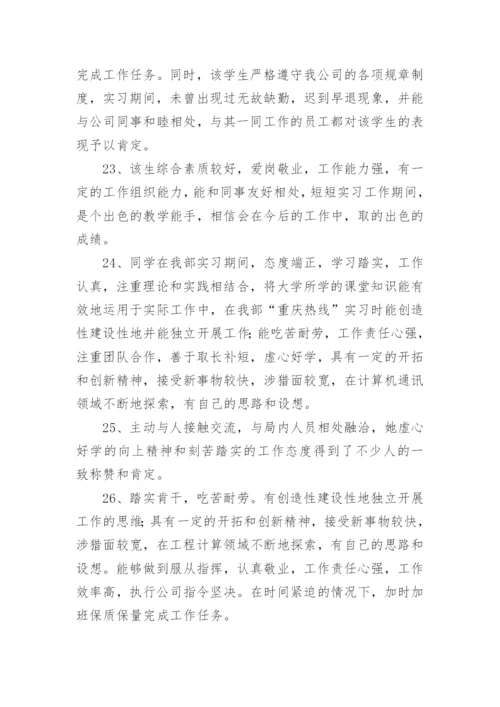 完成工作任务。同时，该学生严格遵守我公司的各项规章制度，实习期间，未曾出现过无故缺勤，迟到早退现象，并能与公司同事和睦相处，与其一同工作的员工都对该学生的表现予以肯定。

23、该生综合素质较好，爱岗敬业，工作能力强，有一定的工作组织能力，能和同事友好相处，短短实习工作期间，是个出色的教学能手，相信会在今后的工作中，取的出色的成绩。

24、同学在我部实习期间，态度端正，学习踏实，工作认真，注重理论和实践相结合，将大学所学的课堂知识能有效地运用于实际工作中，在我部“重庆热线”实习时能创造性建设性地并能独立开展工作;能吃苦耐劳，工作责任心强，注重团队合作，善于取长补短，虚心好学，具有一定的开拓和创新精神，接受新事物较快，涉猎面较宽，在计算机通讯领域不断地探索，有自己的思路和设想。

25、主动与人接触交流，与局内人员相处融洽，她虚心好学的向上精神和刻苦踏实的工作态度得到了不少人的一致称赞和肯定。

26、踏实肯干，吃苦耐劳。有创造性建设性地独立开展工作的思维;具有一定的开拓和创新精神，接受新事物较快，涉猎面较宽，在工程计算领域不断地探索，有自己的思路和设想。能够做到服从指挥，认真敬业，工作责任心强，工作效率高，执行公司指令坚决。在时间紧迫的情况下，加时加班保质保量完成工作任务。